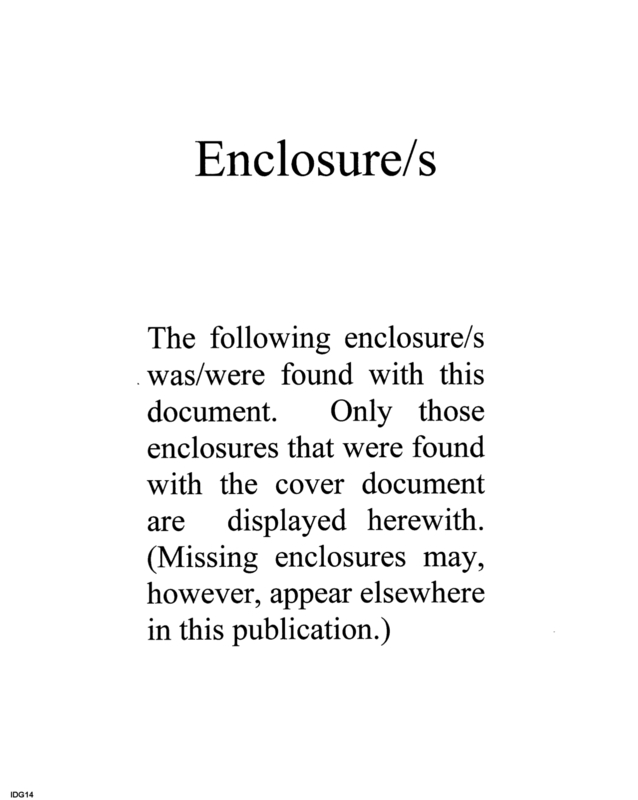 Enclosure/s

The following enclosure/s was/were found with this document. Only those enclosures that were found with the cover document are displayed herewith. (Missing enclosures may, however, appear elsewhere in this publication.)

IDG14